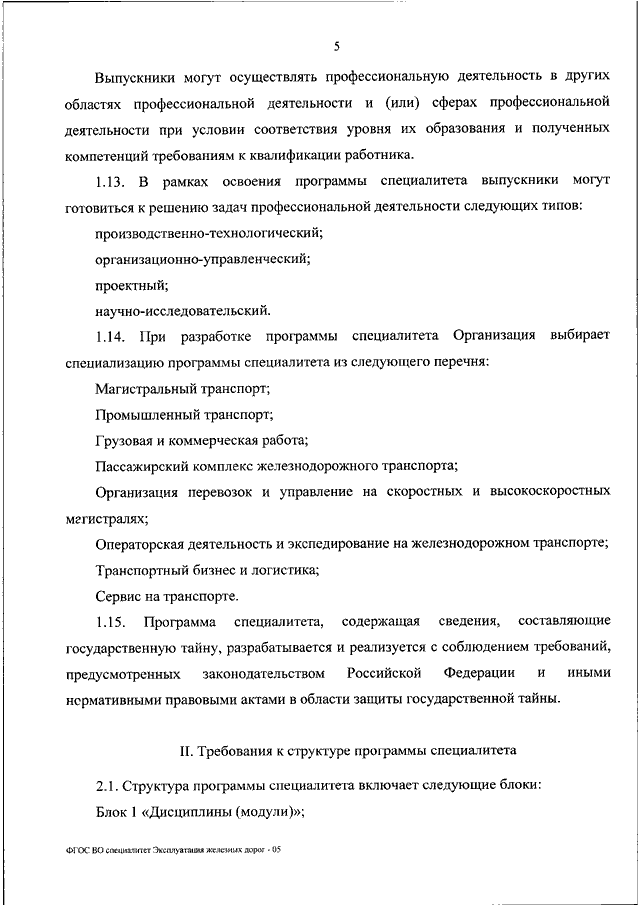 5

Выпускники могут осуществлять профессиональную деятельность в других областях профессиональной деятельности и (или) сферах профессиональной деятельности при условии соответствия уровня их образования и полученных компетенций требованиям к квалификации работника.

1.13. В рамках освоения программы специалитета выпускники могут готовиться к решению задач профессиональной деятельности следующих типов:

производственно-технологический;

организационно-управленческий;

проектный;

научно-исследовательский.

1.14. При разработке программы специалитета Организация выбирает специализацию программы специалитета из следующего перечня:

Магистральный транспорт;

Промышленный транспорт;

Грузовая и коммерческая работа;

Пассажирский комплекс железнодорожного транспорта;

Организация перевозок и управление на скоростных и высокоскоростных магистралях;

Операторская деятельность и экспедирование на железнодорожном транспорте;

Транспортный бизнес и логистика;

Сервис на транспорте.

1.15. Программа специалитета, содержащая сведения, составляющие государственную тайну, разрабатывается и реализуется с соблюдением требований, предусмотренных законодательством Российской Федерации и иными нормативными правовыми актами в области защиты государственной тайны.

II. Требования к структуре программы специалитета

2.1. Структура программы специалитета включает следующие блоки:

Блок 1 «Дисциплины (модули)»;

ФГОС ВО специалитет Эксплуатация железных дорог - 05